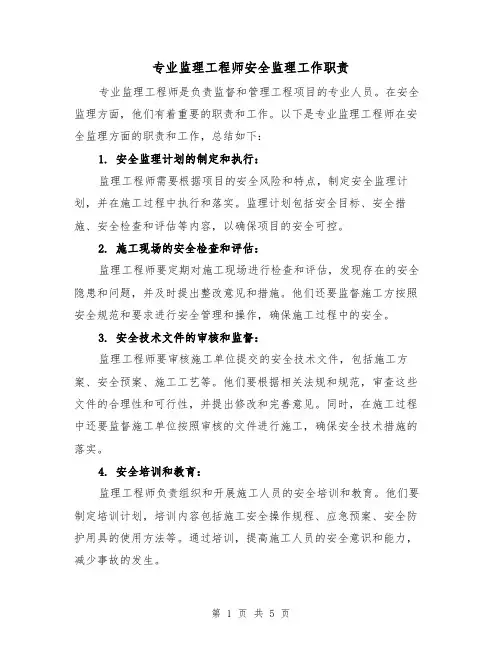 专业监理工程师安全监理工作职责

专业监理工程师是负责监督和管理工程项目的专业人员。在安全监理方面，他们有着重要的职责和工作。以下是专业监理工程师在安全监理方面的职责和工作，总结如下：

1. 安全监理计划的制定和执行：

监理工程师需要根据项目的安全风险和特点，制定安全监理计划，并在施工过程中执行和落实。监理计划包括安全目标、安全措施、安全检查和评估等内容，以确保项目的安全可控。

2. 施工现场的安全检查和评估：

监理工程师要定期对施工现场进行检查和评估，发现存在的安全隐患和问题，并及时提出整改意见和措施。他们还要监督施工方按照安全规范和要求进行安全管理和操作，确保施工过程中的安全。

3. 安全技术文件的审核和监督：

监理工程师要审核施工单位提交的安全技术文件，包括施工方案、安全预案、施工工艺等。他们要根据相关法规和规范，审查这些文件的合理性和可行性，并提出修改和完善意见。同时，在施工过程中还要监督施工单位按照审核的文件进行施工，确保安全技术措施的落实。

4. 安全培训和教育：

监理工程师负责组织和开展施工人员的安全培训和教育。他们要制定培训计划，培训内容包括施工安全操作规程、应急预案、安全防护用具的使用方法等。通过培训，提高施工人员的安全意识和能力，减少事故的发生。

第 1 页 共 5 页